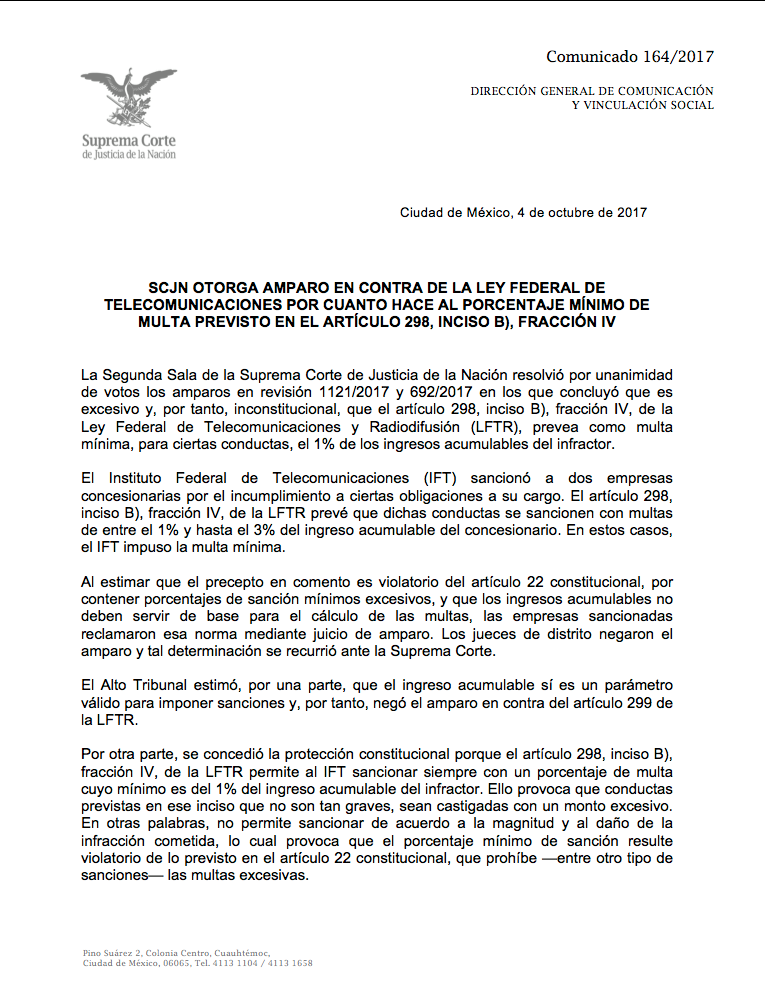 Comunicado 164/2017

DIRECCIÓN GENERAL DE COMUNICACIÓN Y VINCULACIÓN SOCIAL

Suprema Corte
de Justicia de la Nación

Ciudad de México, 4 de octubre de 2017

SCJN OTORGA AMPARO EN CONTRA DE LA LEY FEDERAL DE TELECOMUNICACIONES POR CUANTO HACE AL PORCENTAJE MÍNIMO DE MULTA PREVISTO EN EL ARTÍCULO 298, INCISO B), FRACCIÓN IV

La Segunda Sala de la Suprema Corte de Justicia de la Nación resolvió por unanimidad de votos los amparos en revisión 1121/2017 y 692/2017 en los que concluyó que es excesivo y, por tanto, inconstitucional, que el artículo 298, inciso B), fracción IV, de la Ley Federal de Telecomunicaciones y Radiodifusión (LFTR), prevea como multa mínima, para ciertas conductas, el 1% de los ingresos acumulables del infractor.

El Instituto Federal de Telecomunicaciones (IFT) sancionó a dos empresas concesionarias por el incumplimiento a ciertas obligaciones a su cargo. El artículo 298, inciso B), fracción IV, de la LFTR prevé que dichas conductas se sancionen con multas de entre el 1% y hasta el 3% del ingreso acumulable del concesionario. En estos casos, el IFT impuso la multa mínima.

Al estimar que el precepto en comento es violatorio del artículo 22 constitucional, por contener porcentajes de sanción mínimos excesivos, y que los ingresos acumulables no deben servir de base para el cálculo de las multas, las empresas sancionadas reclamaron esa norma mediante juicio de amparo. Los jueces de distrito negaron el amparo y tal determinación se recurrió ante la Suprema Corte.

El Alto Tribunal estimó, por una parte, que el ingreso acumulable sí es un parámetro válido para imponer sanciones y, por tanto, negó el amparo en contra del artículo 299 de la LFTR.

Por otra parte, se concedió la protección constitucional porque el artículo 298, inciso B), fracción IV, de la LFTR permite al IFT sancionar siempre con un porcentaje de multa cuyo mínimo es del 1% del ingreso acumulable del infractor. Ello provoca que conductas previstas en ese inciso que no son tan graves, sean castigadas con un monto excesivo. En otras palabras, no permite sancionar de acuerdo a la magnitud y al daño de la infracción cometida, lo cual provoca que el porcentaje mínimo de sanción resulte violatorio de lo previsto en el artículo 22 constitucional, que prohíbe —entre otro tipo de sanciones— las multas excesivas.

Pino Suárez 2, Colonia Centro, Cuauhtémoc,
Ciudad de México, 06065, Tel. 4113 1104 / 4113 1658